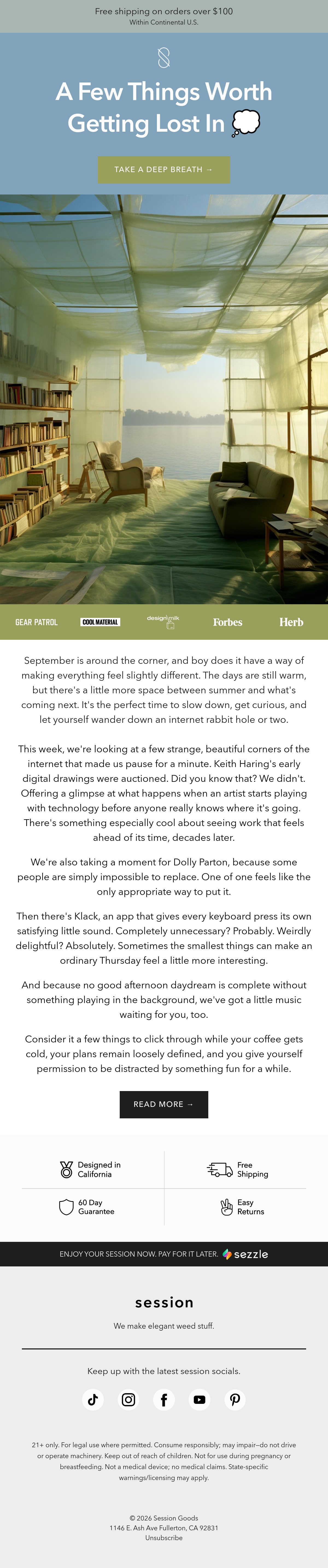 Free shipping on orders over $100
Within Continental U.S.

A Few Things Worth Getting Lost In

TAKE A DEEP BREATH →

GEAR PATROL COOL MATERIAL design milk Forbes Herb

September is around the corner, and boy does it have a way of making everything feel slightly different. The days are still warm, but there's a little more space between summer and what's coming next. It's the perfect time to slow down, get curious, and let yourself wander down an internet rabbit hole or two.

This week, we're looking at a few strange, beautiful corners of the internet that made us pause for a minute. Keith Haring's early digital drawings were auctioned. Did you know that? We didn't. Offering a glimpse at what happens when an artist starts playing with technology before anyone really knows where it's going. There's something especially cool about seeing work that feels ahead of its time, decades later.

We're also taking a moment for Dolly Parton, because some people are simply impossible to replace. One of one feels like the only appropriate way to put it.

Then there's Klack, an app that gives every keyboard press its own satisfying little sound. Completely unnecessary? Probably. Weirdly delightful? Absolutely. Sometimes the smallest things can make an ordinary Thursday feel a little more interesting.

And because no good afternoon daydream is complete without something playing in the background, we've got a little music waiting for you, too.

Consider it a few things to click through while your coffee gets cold, your plans remain loosely defined, and you give yourself permission to be distracted by something fun for a while.

READ MORE →

Designed in California
Free Shipping
60 Day Guarantee
Easy Returns

ENJOY YOUR SESSION NOW. PAY FOR IT LATER. sezzle

session

We make elegant weed stuff.

Keep up with the latest session socials.

21+ only. For legal use where permitted. Consume responsibly; may impair—do not drive or operate machinery. Keep out of reach of children. Not for use during pregnancy or breastfeeding. Not a medical device; no medical claims. State-specific warnings/licensing may apply.

© 2026 Session Goods
1146 E. Ash Ave Fullerton, CA 92831
Unsubscribe